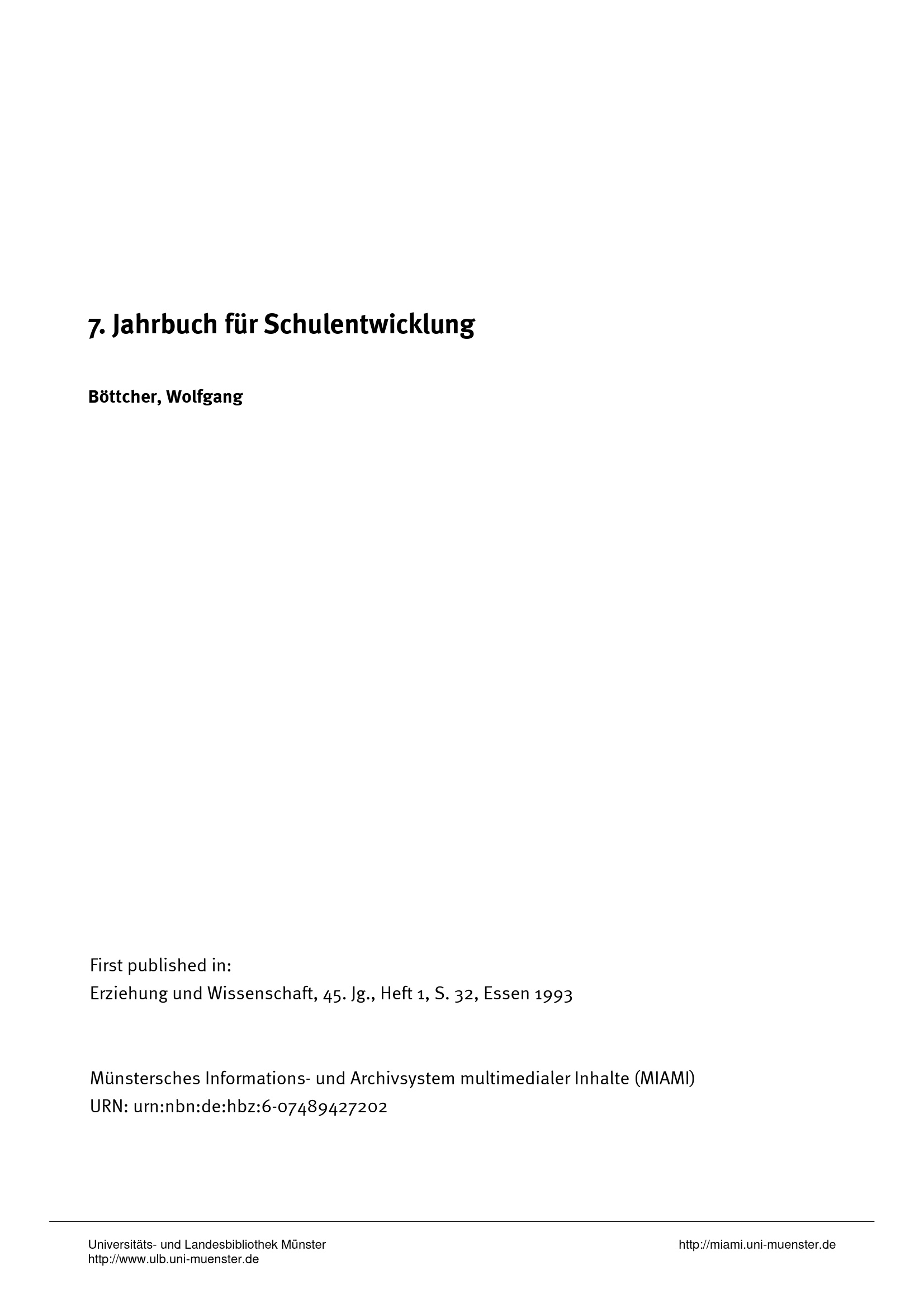 7. Jahrbuch für Schulentwicklung

Böttcher, Wolfgang

First published in:
Erziehung und Wissenschaft, 45. Jg., Heft 1, S. 32, Essen 1993

Münstersches Informations- und Archivsystem multimedialer Inhalte (MIAMI)
URN: urn:nbn:de:hbz:6-07489427202

Universitäts- und Landesbibliothek Münster
http://www.ulb.uni-muenster.de

http://miami.uni-muenster.de